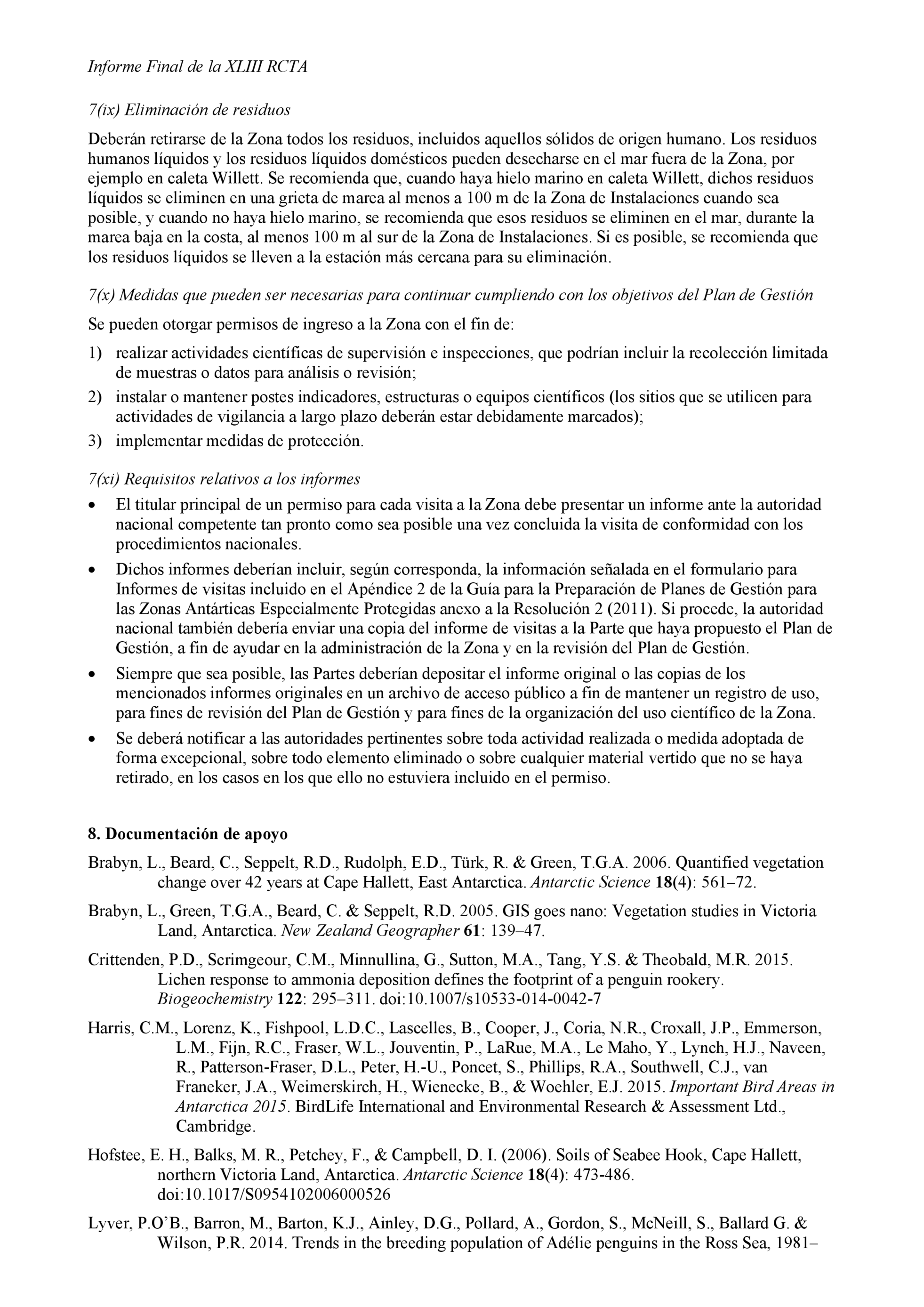 Informe Final de la XLIII RCTA

7(ix) Eliminación de residuos

Deberán retirarse de la Zona todos los residuos, incluidos aquellos sólidos de origen humano. Los residuos humanos líquidos y los residuos líquidos domésticos pueden desecharse en el mar fuera de la Zona, por ejemplo en caleta Willett. Se recomienda que, cuando haya hielo marino en caleta Willett, dichos residuos líquidos se eliminen en una grieta de marea al menos a 100 m de la Zona de Instalaciones cuando sea posible, y cuando no haya hielo marino, se recomienda que esos residuos se eliminen en el mar, durante la marea baja en la costa, al menos 100 m al sur de la Zona de Instalaciones. Si es posible, se recomienda que los residuos líquidos se lleven a la estación más cercana para su eliminación.

7(x) Medidas que pueden ser necesarias para continuar cumpliendo con los objetivos del Plan de Gestión

Se pueden otorgar permisos de ingreso a la Zona con el fin de:

1) realizar actividades científicas de supervisión e inspecciones, que podrían incluir la recolección limitada de muestras o datos para análisis o revisión;
2) instalar o mantener postes indicadores, estructuras o equipos científicos (los sitios que se utilicen para actividades de vigilancia a largo plazo deberán estar debidamente marcados);
3) implementar medidas de protección.

7(xi) Requisitos relativos a los informes

• El titular principal de un permiso para cada visita a la Zona debe presentar un informe ante la autoridad nacional competente tan pronto como sea posible una vez concluida la visita de conformidad con los procedimientos nacionales.
• Dichos informes deberían incluir, según corresponda, la información señalada en el formulario para Informes de visitas incluido en el Apéndice 2 de la Guía para la Preparación de Planes de Gestión para las Zonas Antárticas Especialmente Protegidas anexo a la Resolución 2 (2011). Si procede, la autoridad nacional también debería enviar una copia del informe de visitas a la Parte que haya propuesto el Plan de Gestión, a fin de ayudar en la administración de la Zona y en la revisión del Plan de Gestión.
• Siempre que sea posible, las Partes deberían depositar el informe original o las copias de los mencionados informes originales en un archivo de acceso público a fin de mantener un registro de uso, para fines de revisión del Plan de Gestión y para fines de la organización del uso científico de la Zona.
• Se deberá notificar a las autoridades pertinentes sobre toda actividad realizada o medida adoptada de forma excepcional, sobre todo elemento eliminado o sobre cualquier material vertido que no se haya retirado, en los casos en los que ello no estuviera incluido en el permiso.

8. Documentación de apoyo

Brabyn, L., Beard, C., Seppelt, R.D., Rudolph, E.D., Türk, R. & Green, T.G.A. 2006. Quantified vegetation change over 42 years at Cape Hallett, East Antarctica. Antarctic Science 18(4): 561–72.

Brabyn, L., Green, T.G.A., Beard, C. & Seppelt, R.D. 2005. GIS goes nano: Vegetation studies in Victoria Land, Antarctica. New Zealand Geographer 61: 139–47.

Crittenden, P.D., Scrimgeour, C.M., Minnullina, G., Sutton, M.A., Tang, Y.S. & Theobald, M.R. 2015. Lichen response to ammonia deposition defines the footprint of a penguin rookery. Biogeochemistry 122: 295–311. doi:10.1007/s10533-014-0042-7

Harris, C.M., Lorenz, K., Fishpool, L.D.C., Lascelles, B., Cooper, J., Coria, N.R., Croxall, J.P., Emmerson, L.M., Fijn, R.C., Fraser, W.L., Jouventin, P., LaRue, M.A., Le Maho, Y., Lynch, H.J., Naveen, R., Patterson-Fraser, D.L., Peter, H.-U., Poncet, S., Phillips, R.A., Southwell, C.J., van Franeker, J.A., Weimerskirch, H., Wienecke, B., & Woehler, E.J. 2015. Important Bird Areas in Antarctica 2015. BirdLife International and Environmental Research & Assessment Ltd., Cambridge.

Hofstee, E. H., Balks, M. R., Petchey, F., & Campbell, D. I. (2006). Soils of Seabee Hook, Cape Hallett, northern Victoria Land, Antarctica. Antarctic Science 18(4): 473-486. doi:10.1017/S0954102006000526

Lyver, P.O'B., Barron, M., Barton, K.J., Ainley, D.G., Pollard, A., Gordon, S., McNeill, S., Ballard G. & Wilson, P.R. 2014. Trends in the breeding population of Adélie penguins in the Ross Sea, 1981–